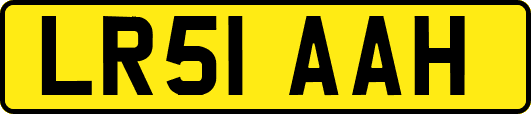 LR51 AAH